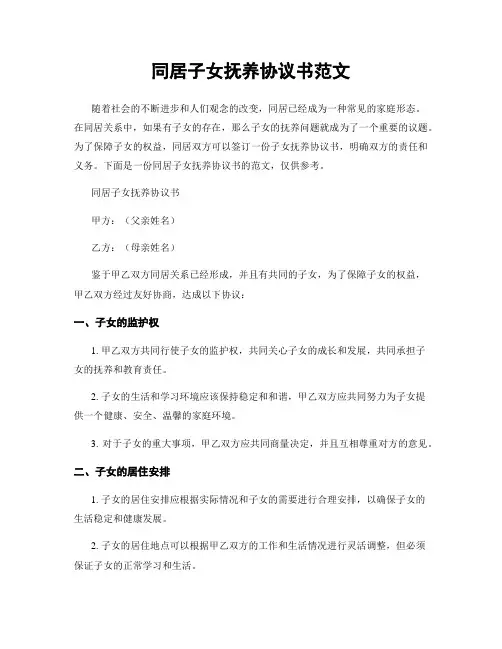 同居子女抚养协议书范文

随着社会的不断进步和人们观念的改变，同居已经成为一种常见的家庭形态。在同居关系中，如果有子女的存在，那么子女的抚养问题就成为了一个重要的议题。为了保障子女的权益，同居双方可以签订一份子女抚养协议书，明确双方的责任和义务。下面是一份同居子女抚养协议书的范文，仅供参考。

同居子女抚养协议书

甲方：（父亲姓名）

乙方：（母亲姓名）

鉴于甲乙双方同居关系已经形成，并且有共同的子女，为了保障子女的权益，甲乙双方经过友好协商，达成以下协议：

一、子女的监护权

1. 甲乙双方共同行使子女的监护权，共同关心子女的成长和发展，共同承担子女的抚养和教育责任。

2. 子女的生活和学习环境应该保持稳定和和谐，甲乙双方应共同努力为子女提供一个健康、安全、温馨的家庭环境。

3. 对于子女的重大事项，甲乙双方应共同商量决定，并且互相尊重对方的意见。

二、子女的居住安排

1. 子女的居住安排应根据实际情况和子女的需要进行合理安排，以确保子女的生活稳定和健康发展。

2. 子女的居住地点可以根据甲乙双方的工作和生活情况进行灵活调整，但必须保证子女的正常学习和生活。